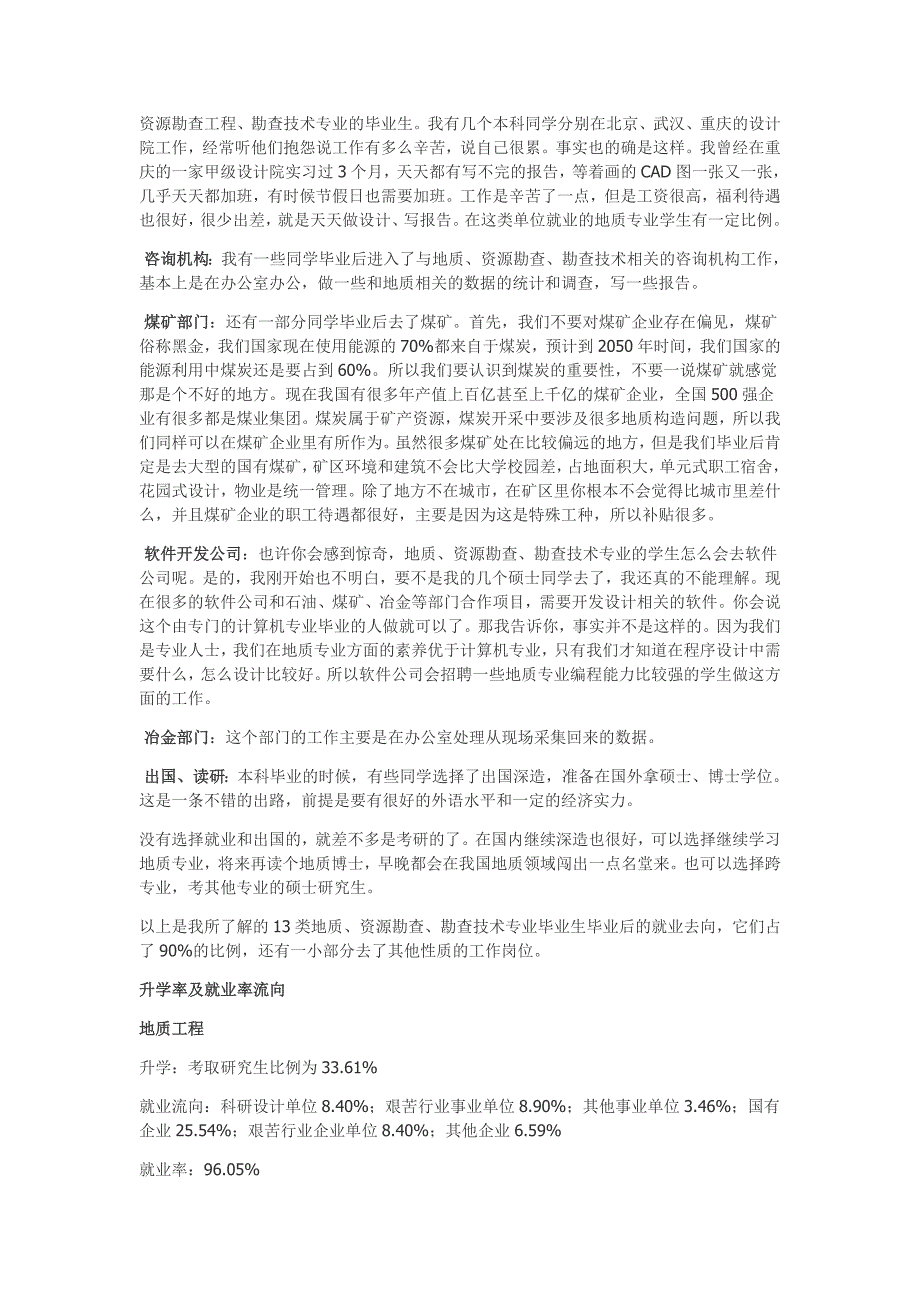 资源勘查工程、勘查技术专业的毕业生。我有几个本科同学分别在北京、武汉、重庆的设计院工作，经常听他们抱怨说工作有多么辛苦，说自己很累。事实也的确是这样。我曾经在重庆的一家甲级设计院实习过 3 个月，天天都有写不完的报告，等着画的 CAD 图一张又一张，几乎天天都加班，有时候节假日也需要加班。工作是辛苦了一点，但是工资很高，福利待遇也很好，很少出差，就是天天做设计、写报告。在这类单位就业的地质专业学生有一定比例。

咨询机构：我有一些同学毕业后进入了与地质、资源勘查、勘查技术相关的咨询机构工作，基本上是在办公室办公，做一些和地质相关的数据的统计和调查，写一些报告。

煤矿部门：还有一部分同学毕业后去了煤矿。首先，我们不要对煤矿企业存在偏见，煤矿俗称黑金，我们国家现在使用能源的 70%都来自于煤炭，预计到 2050 年时间，我们国家的能源利用中煤炭还是要占到 60%。所以我们要认识到煤炭的重要性，不要一说煤矿就感觉那是个不好的地方。现在我国有很多年产值上百亿甚至上千亿的煤矿企业，全国 500 强企业有很多都是煤业集团。煤炭属于矿产资源，煤炭开采中要涉及很多地质构造问题，所以我们同样可以在煤矿企业里有所作为。虽然很多煤矿处在比较偏远的地方，但是我们毕业后肯定是去大型的国有煤矿，矿区环境和建筑不会比大学校园差，占地面积大，单元式职工宿舍，花园式设计，物业是统一管理。除了地方不在城市，在矿区里你根本不会觉得比城市里差什么，并且煤矿企业的职工待遇都很好，主要是因为这是特殊工种，所以补贴很多。

软件开发公司：也许你会感到惊奇，地质、资源勘查、勘查技术专业的学生怎么会去软件公司呢。是的，我刚开始也不明白，要不是我的几个硕士同学去了，我还真的不能理解。现在很多的软件公司和石油、煤矿、冶金等部门合作项目，需要开发设计相关的软件。你会说这个由专门的计算机专业毕业的人做就可以了。那我告诉你，事实并不是这样的。因为我们是专业人士，我们在地质专业方面的素养优于计算机专业，只有我们才知道在程序设计中需要什么，怎么设计比较好。所以软件公司会招聘一些地质专业编程能力比较强的学生做这方面的工作。

冶金部门：这个部门的工作主要是在办公室处理从现场采集回来的数据。

出国、读研：本科毕业的时候，有些同学选择了出国深造，准备在国外拿硕士、博士学位。这是一条不错的出路，前提是要有很好的外语水平和一定的经济实力。

没有选择就业和出国的，就差不多是考研的了。在国内继续深造也很好，可以选择继续学习地质专业，将来再读个地质博士，早晚都会在我国地质领域闯出一点名堂来。也可以选择跨专业，考其他专业的硕士研究生。

以上是我所了解的 13 类地质、资源勘查、勘查技术专业毕业生毕业后的就业去向，它们占了 90%的比例，还有一小部分去了其他性质的工作岗位。

升学率及就业率流向

地质工程

升学：考取研究生比例为 33.61%

就业流向：科研设计单位 8.40%；艰苦行业事业单位 8.90%；其他事业单位 3.46%；国有企业 25.54%；艰苦行业企业单位 8.40%；其他企业 6.59%

就业率：96.05%